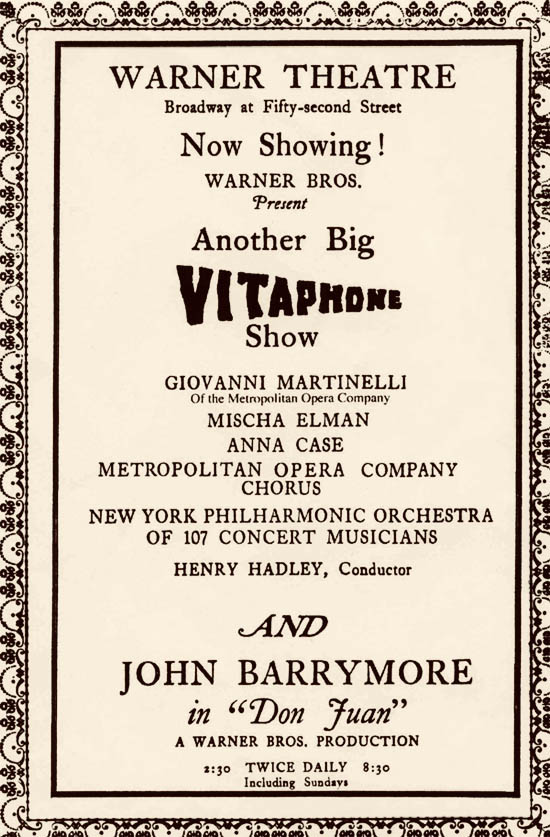 WARNER THEATRE
Broadway at Fifty-second Street

Now Showing!

WARNER BROS.
Present

Another Big
VITAPHONE
Show

GIOVANNI MARTINELLI
Of the Metropolitan Opera Company

MISCHA ELMAN

ANNA CASE

METROPOLITAN OPERA COMPANY CHORUS

NEW YORK PHILHARMONIC ORCHESTRA OF 107 CONCERT MUSICIANS

HENRY HADLEY, Conductor

AND

JOHN BARRYMORE
in "Don Juan"
A WARNER BROS. PRODUCTION

2:30 TWICE DAILY 8:30
Including Sundays